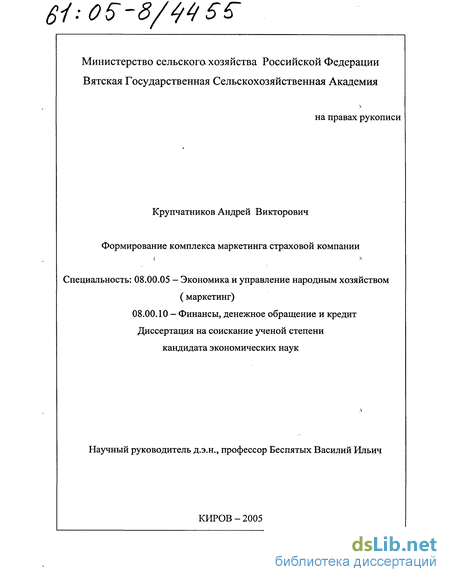 61:05-8/4455

Министерство сельского хозяйства Российской Федерации
Вятская Государственная Сельскохозяйственная Академия

на правах рукописи

Крупчатников Андрей Викторович

Формирование комплекса маркетинга страховой компании

Специальность: 08.00.05 – Экономика и управление народным хозяйством
( маркетинг)
08.00.10 – Финансы, денежное обращение и кредит
Диссертация на соискание ученой степени
кандидата экономических наук

Научный руководитель д.э.н., профессор Беспятых Василий Ильич

КИРОВ – 2005

dsLib.net
библиотека диссертаций